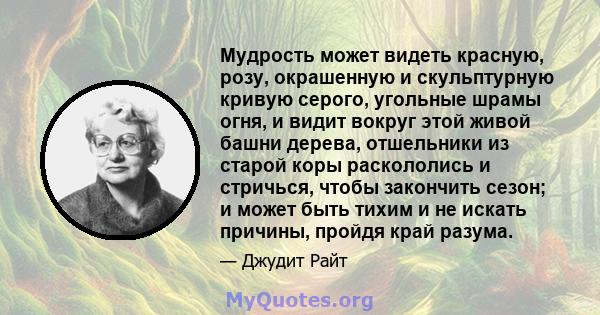 Мудрость может видеть красную, розу, окрашенную и скульптурную кривую серого, угольные шрамы огня, и видит вокруг этой живой башни дерева, отшельники из старой коры раскололись и стричься, чтобы закончить сезон; и может быть тихим и не искать причины, пройдя край разума.

— Джудит Райт

MyQuotes.org